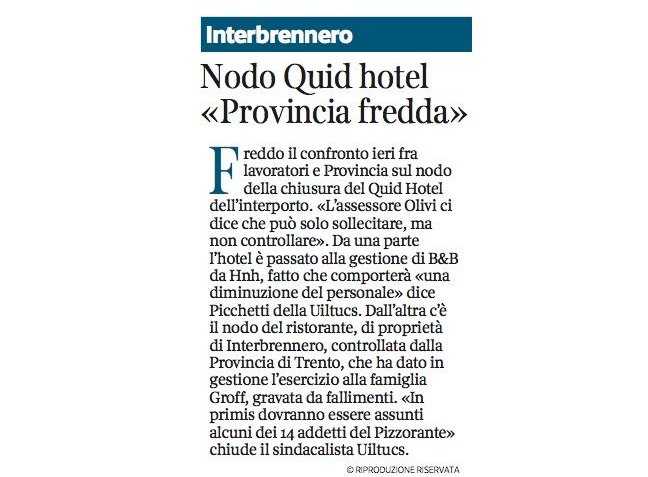 Interbrennero

Nodo Quid hotel «Provincia fredda»

Freddo il confronto ieri fra lavoratori e Provincia sul nodo della chiusura del Quid Hotel dell'interporto. «L'assessore Olivi ci dice che può solo sollecitare, ma non controllare». Da una parte l'hotel è passato alla gestione di B&B da Hnh, fatto che comporterà «una diminuzione del personale» dice Picchetti della Uiltucs. Dall'altra c'è il nodo del ristorante, di proprietà di Interbrennero, controllata dalla Provincia di Trento, che ha dato in gestione l'esercizio alla famiglia Groff, gravata da fallimenti. «In primis dovranno essere assunti alcuni dei 14 addetti del Pizzorante» chiude il sindacalista Uiltucs.

© RIPRODUZIONE RISERVATA